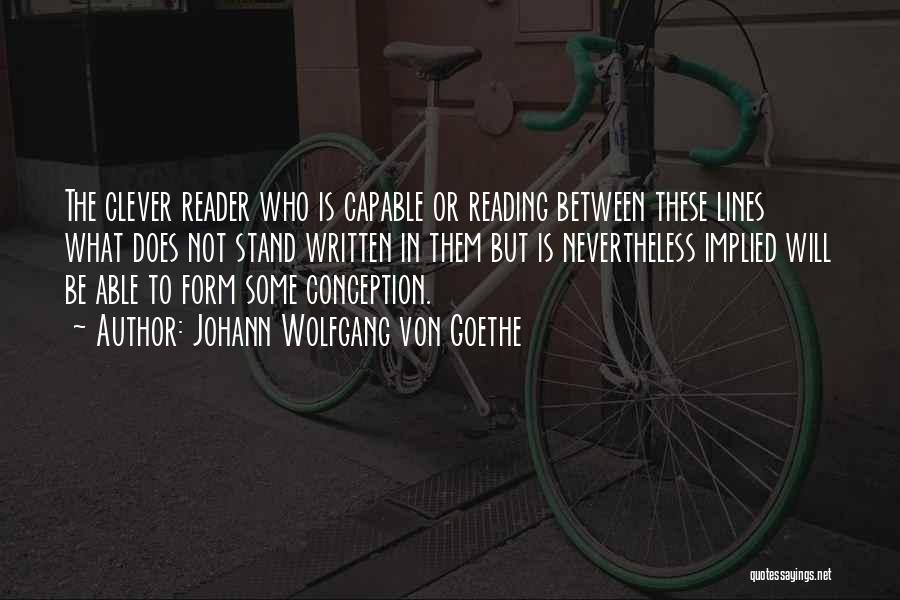 The clever reader who is capable or reading between these lines what does not stand written in them but is nevertheless implied will be able to form some conception.
~ Author: Johann Wolfgang von Goethe

quotessayings.net